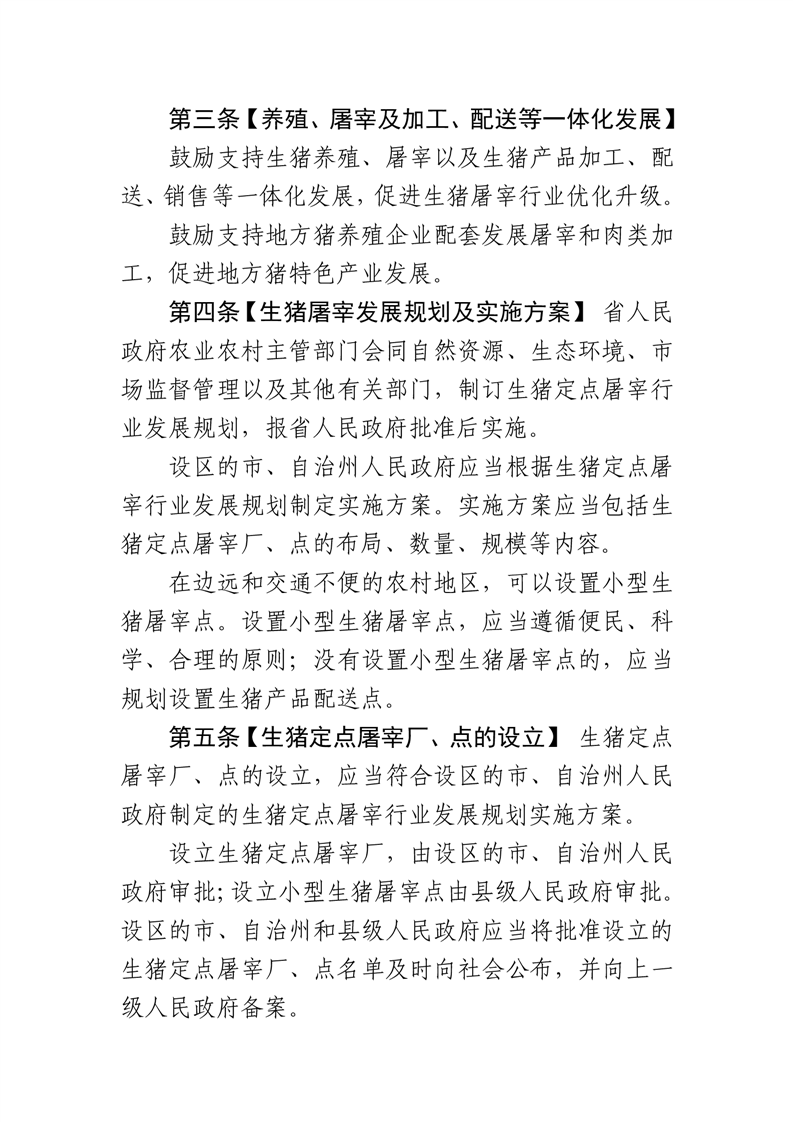 第三条【养殖、屠宰及加工、配送等一体化发展】

鼓励支持生猪养殖、屠宰以及生猪产品加工、配送、销售等一体化发展，促进生猪屠宰行业优化升级。

鼓励支持地方猪养殖企业配套发展屠宰和肉类加工，促进地方猪特色产业发展。

第四条【生猪屠宰发展规划及实施方案】 省人民政府农业农村主管部门会同自然资源、生态环境、市场监督管理以及其他有关部门，制订生猪定点屠宰行业发展规划，报省人民政府批准后实施。

设区的市、自治州人民政府应当根据生猪定点屠宰行业发展规划制定实施方案。实施方案应当包括生猪定点屠宰厂、点的布局、数量、规模等内容。

在边远和交通不便的农村地区，可以设置小型生猪屠宰点。设置小型生猪屠宰点，应当遵循便民、科学、合理的原则；没有设置小型生猪屠宰点的，应当规划设置生猪产品配送点。

第五条【生猪定点屠宰厂、点的设立】 生猪定点屠宰厂、点的设立，应当符合设区的市、自治州人民政府制定的生猪定点屠宰行业发展规划实施方案。

设立生猪定点屠宰厂，由设区的市、自治州人民政府审批；设立小型生猪屠宰点由县级人民政府审批。设区的市、自治州和县级人民政府应当将批准设立的生猪定点屠宰厂、点名单及时向社会公布，并向上一级人民政府备案。